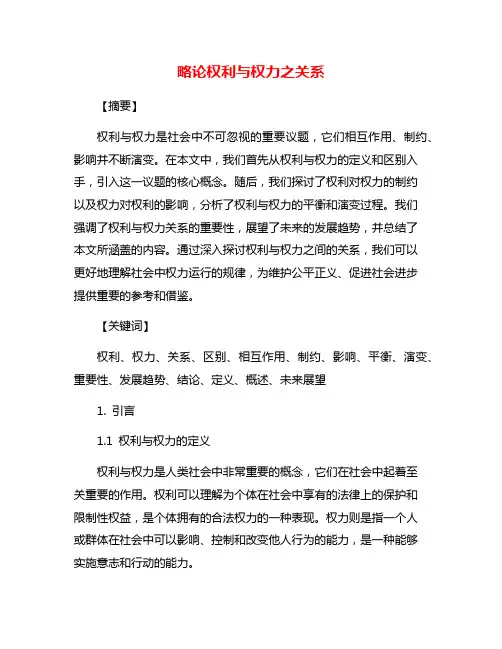 略论权利与权力之关系

【摘要】

权利与权力是社会中不可忽视的重要议题，它们相互作用、制约、影响并不断演变。在本文中，我们首先从权利与权力的定义和区别入手，引入这一议题的核心概念。随后，我们探讨了权利对权力的制约以及权力对权利的影响，分析了权利与权力的平衡和演变过程。我们强调了权利与权力关系的重要性，展望了未来的发展趋势，并总结了本文所涵盖的内容。通过深入探讨权利与权力之间的关系，我们可以更好地理解社会中权力运行的规律，为维护公平正义、促进社会进步提供重要的参考和借鉴。

【关键词】

权利、权力、关系、区别、相互作用、制约、影响、平衡、演变、重要性、发展趋势、结论、定义、概述、未来展望

1. 引言

1.1 权利与权力的定义

权利与权力是人类社会中非常重要的概念，它们在社会中起着至关重要的作用。权利可以理解为个体在社会中享有的法律上的保护和限制性权益，是个体拥有的合法权力的一种表现。权力则是指一个人或群体在社会中可以影响、控制和改变他人行为的能力，是一种能够实施意志和行动的能力。